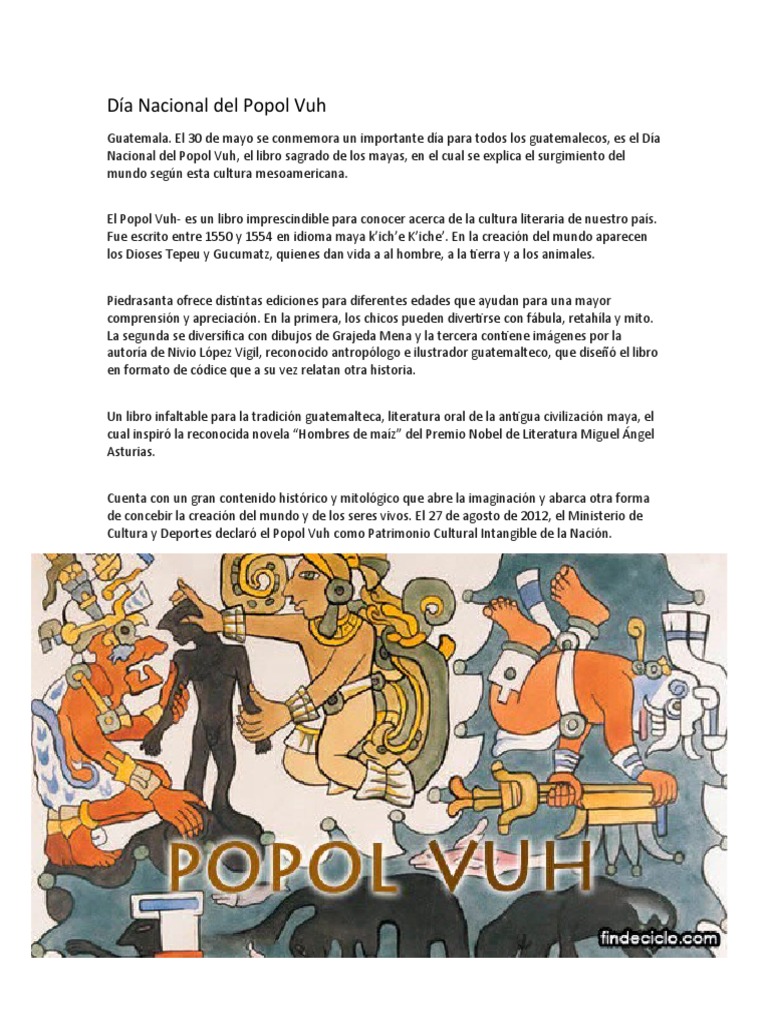 Día Nacional del Popol Vuh

Guatemala. El 30 de mayo se conmemora un importante día para todos los guatemalecos, es el Día Nacional del Popol Vuh, el libro sagrado de los mayas, en el cual se explica el surgimiento del mundo según esta cultura mesoamericana.

El Popol Vuh- es un libro imprescindible para conocer acerca de la cultura literaria de nuestro país. Fue escrito entre 1550 y 1554 en idioma maya k'ich'e K'iche'. En la creación del mundo aparecen los Dioses Tepeu y Gucumatz, quienes dan vida a al hombre, a la tierra y a los animales.

Piedrasanta ofrece distintas ediciones para diferentes edades que ayudan para una mayor comprensión y apreciación. En la primera, los chicos pueden divertirse con fábula, retahíla y mito. La segunda se diversifica con dibujos de Grajeda Mena y la tercera contiene imágenes por la autoría de Nivio López Vigil, reconocido antropólogo e ilustrador guatemalteco, que diseñó el libro en formato de códice que a su vez relatan otra historia.

Un libro infaltable para la tradición guatemalteca, literatura oral de la antigua civilización maya, el cual inspiró la reconocida novela "Hombres de maíz" del Premio Nobel de Literatura Miguel Ángel Asturias.

Cuenta con un gran contenido histórico y mitológico que abre la imaginación y abarca otra forma de concebir la creación del mundo y de los seres vivos. El 27 de agosto de 2012, el Ministerio de Cultura y Deportes declaró el Popol Vuh como Patrimonio Cultural Intangible de la Nación.

POPOL VUH

findeciclo.com